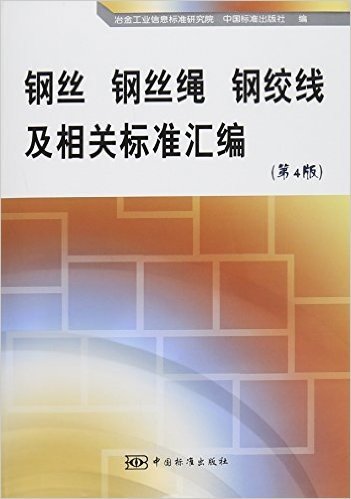 冶金工业信息标准研究院　中国标准出版社　编

钢丝　钢丝绳　钢绞线
及相关标准汇编

（第4版）

中国标准出版社